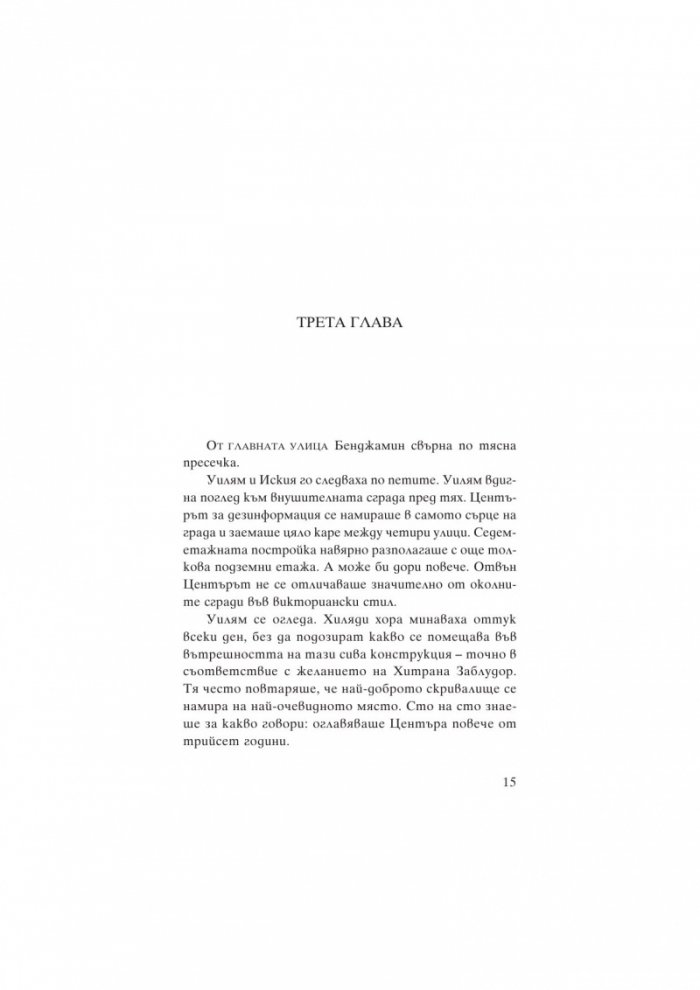 ТРЕТА ГЛАВА

От главната улица Бенджамин свърна по тясна пресечка.

Уилям и Иския го следваха по петите. Уилям вдигна поглед към внушителната сграда пред тях. Центърът за дезинформация се намираше в самото сърце на града и заемаше цяло каре между четири улици. Седеметажната постройка навярно разполагаше с още толкова подземни етажа. А може би дори повече. Отвън Центърът не се отличаваше значително от околните сгради във викториански стил.

Уилям се огледа. Хиляди хора минаваха оттук всеки ден, без да подозират какво се помещава във вътрешността на тази сива конструкция – точно в съответствие с желанието на Хитрана Заблудор. Тя често повтаряше, че най-доброто скривалище се намира на най-очевидното място. Сто на сто знаеше за какво говори: оглавяваше Центъра повече от трийсет години.

15